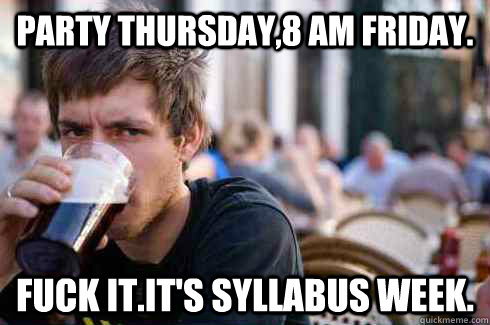 PARTY THURSDAY,8 AM FRIDAY.

FUCK IT.IT'S SYLLABUS WEEK.

quickmeme.com